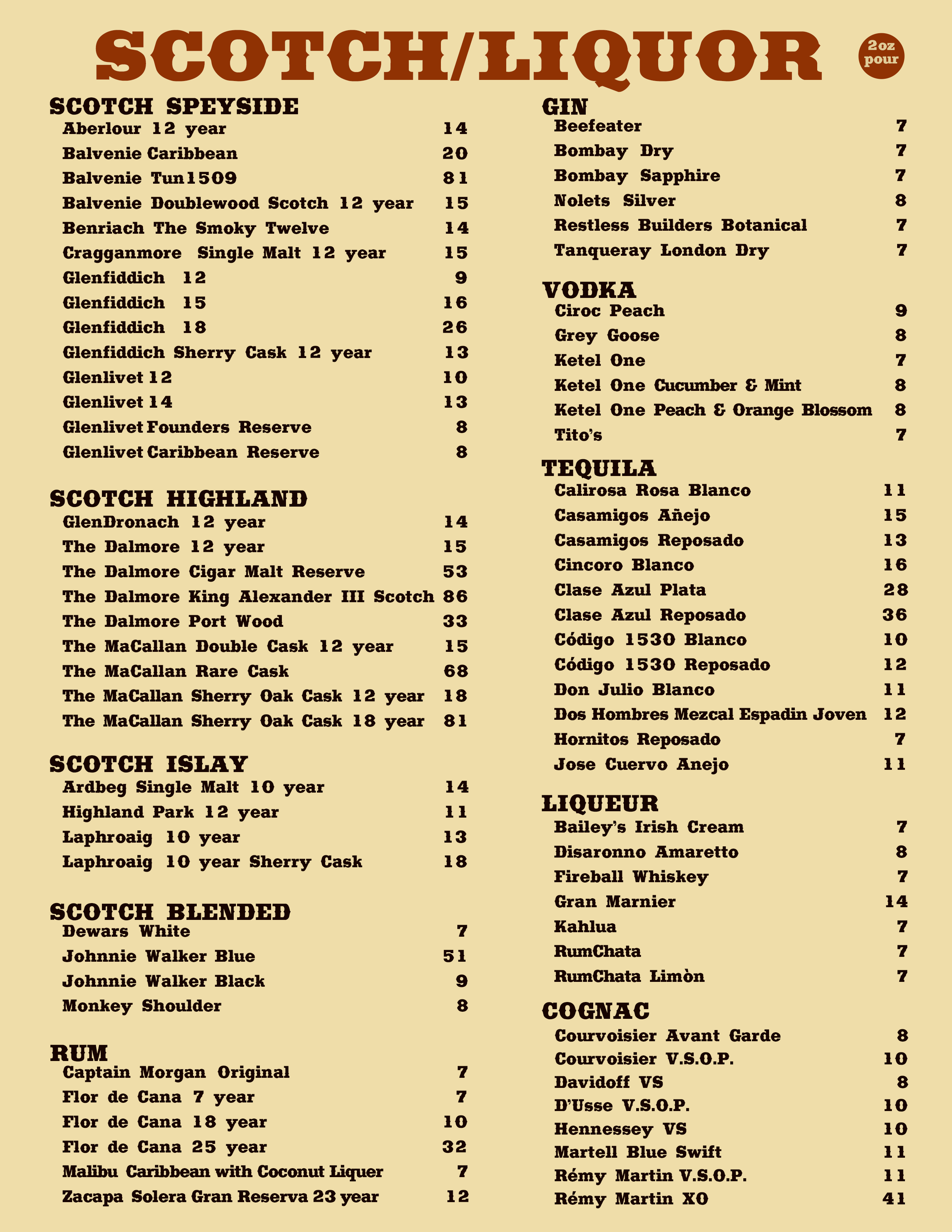 SCOTCH/LIQUOR

2oz pour

SCOTCH SPEYSIDE
Aberlour 12 year 14
Balvenie Caribbean 20
Balvenie Tun1509 81
Balvenie Doublewood Scotch 12 year 15
Benriach The Smoky Twelve 14
Cragganmore Single Malt 12 year 15
Glenfiddich 12 9
Glenfiddich 15 16
Glenfiddich 18 26
Glenfiddich Sherry Cask 12 year 13
Glenlivet 12 10
Glenlivet 14 13
Glenlivet Founders Reserve 8
Glenlivet Caribbean Reserve 8

SCOTCH HIGHLAND
GlenDronach 12 year 14
The Dalmore 12 year 15
The Dalmore Cigar Malt Reserve 53
The Dalmore King Alexander III Scotch 86
The Dalmore Port Wood 33
The MaCallan Double Cask 12 year 15
The MaCallan Rare Cask 68
The MaCallan Sherry Oak Cask 12 year 18
The MaCallan Sherry Oak Cask 18 year 81

SCOTCH ISLAY
Ardbeg Single Malt 10 year 14
Highland Park 12 year 11
Laphroaig 10 year 13
Laphroaig 10 year Sherry Cask 18

SCOTCH BLENDED
Dewars White 7
Johnnie Walker Blue 51
Johnnie Walker Black 9
Monkey Shoulder 8

RUM
Captain Morgan Original 7
Flor de Cana 7 year 7
Flor de Cana 18 year 10
Flor de Cana 25 year 32
Malibu Caribbean with Coconut Liquer 7
Zacapa Solera Gran Reserva 23 year 12

GIN
Beefeater 7
Bombay Dry 7
Bombay Sapphire 7
Nolets Silver 8
Restless Builders Botanical 7
Tanqueray London Dry 7

VODKA
Ciroc Peach 9
Grey Goose 8
Ketel One 7
Ketel One Cucumber & Mint 8
Ketel One Peach & Orange Blossom 8
Tito's 7

TEQUILA
Calirosa Rosa Blanco 11
Casamigos Añejo 15
Casamigos Reposado 13
Cincoro Blanco 16
Clase Azul Plata 28
Clase Azul Reposado 36
Código 1530 Blanco 10
Código 1530 Reposado 12
Don Julio Blanco 11
Dos Hombres Mezcal Espadin Joven 12
Hornitos Reposado 7
Jose Cuervo Anejo 11

LIQUEUR
Bailey's Irish Cream 7
Disaronno Amaretto 8
Fireball Whiskey 7
Gran Marnier 14
Kahlua 7
RumChata 7
RumChata Limòn 7

COGNAC
Courvoisier Avant Garde 8
Courvoisier V.S.O.P. 10
Davidoff VS 8
D'Usse V.S.O.P. 10
Hennessey VS 10
Martell Blue Swift 11
Rémy Martin V.S.O.P. 11
Rémy Martin XO 41